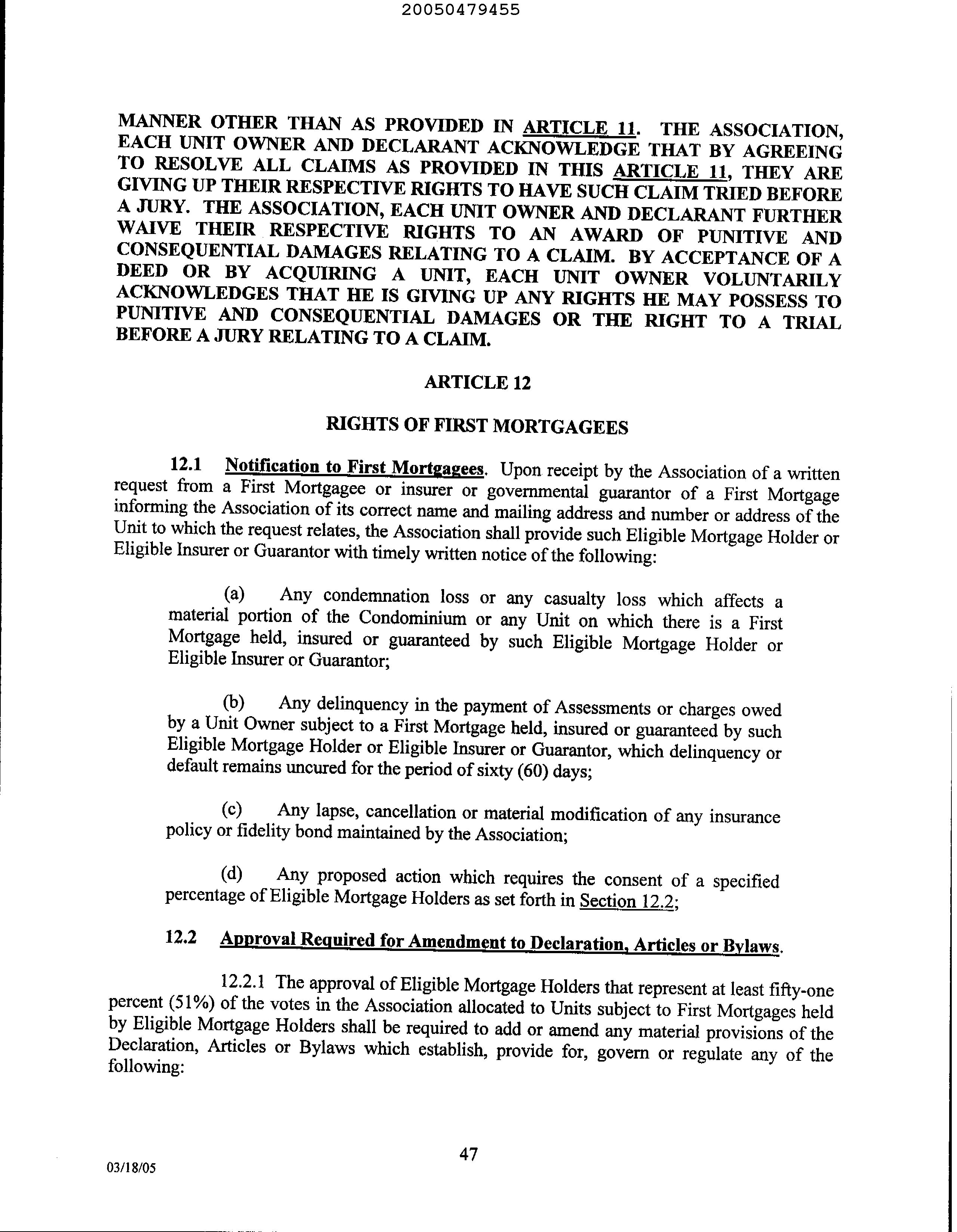 20050479455

MANNER OTHER THAN AS PROVIDED IN ARTICLE 11. THE ASSOCIATION, EACH UNIT OWNER AND DECLARANT ACKNOWLEDGE THAT BY AGREEING TO RESOLVE ALL CLAIMS AS PROVIDED IN THIS ARTICLE 11, THEY ARE GIVING UP THEIR RESPECTIVE RIGHTS TO HAVE SUCH CLAIM TRIED BEFORE A JURY. THE ASSOCIATION, EACH UNIT OWNER AND DECLARANT FURTHER WAIVE THEIR RESPECTIVE RIGHTS TO AN AWARD OF PUNITIVE AND CONSEQUENTIAL DAMAGES RELATING TO A CLAIM. BY ACCEPTANCE OF A DEED OR BY ACQUIRING A UNIT, EACH UNIT OWNER VOLUNTARILY ACKNOWLEDGES THAT HE IS GIVING UP ANY RIGHTS HE MAY POSSESS TO PUNITIVE AND CONSEQUENTIAL DAMAGES OR THE RIGHT TO A TRIAL BEFORE A JURY RELATING TO A CLAIM.

ARTICLE 12

RIGHTS OF FIRST MORTGAGEES

12.1 Notification to First Mortgagees. Upon receipt by the Association of a written request from a First Mortgagee or insurer or governmental guarantor of a First Mortgage informing the Association of its correct name and mailing address and number or address of the Unit to which the request relates, the Association shall provide such Eligible Mortgage Holder or Eligible Insurer or Guarantor with timely written notice of the following:

(a) Any condemnation loss or any casualty loss which affects a material portion of the Condominium or any Unit on which there is a First Mortgage held, insured or guaranteed by such Eligible Mortgage Holder or Eligible Insurer or Guarantor;

(b) Any delinquency in the payment of Assessments or charges owed by a Unit Owner subject to a First Mortgage held, insured or guaranteed by such Eligible Mortgage Holder or Eligible Insurer or Guarantor, which delinquency or default remains uncured for the period of sixty (60) days;

(c) Any lapse, cancellation or material modification of any insurance policy or fidelity bond maintained by the Association;

(d) Any proposed action which requires the consent of a specified percentage of Eligible Mortgage Holders as set forth in Section 12.2;

12.2 Approval Required for Amendment to Declaration, Articles or Bylaws.

12.2.1 The approval of Eligible Mortgage Holders that represent at least fifty-one percent (51%) of the votes in the Association allocated to Units subject to First Mortgages held by Eligible Mortgage Holders shall be required to add or amend any material provisions of the Declaration, Articles or Bylaws which establish, provide for, govern or regulate any of the following:

47

03/18/05